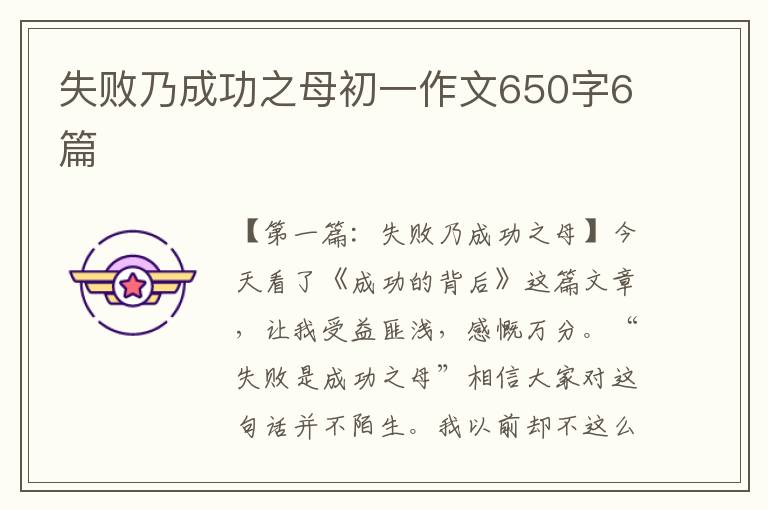 失败乃成功之母初一作文650字6篇

【第一篇：失败乃成功之母】今天看了《成功的背后》这篇文章，让我受益匪浅，感慨万分。“失败是成功之母”相信大家对这句话并不陌生。我以前却不这么